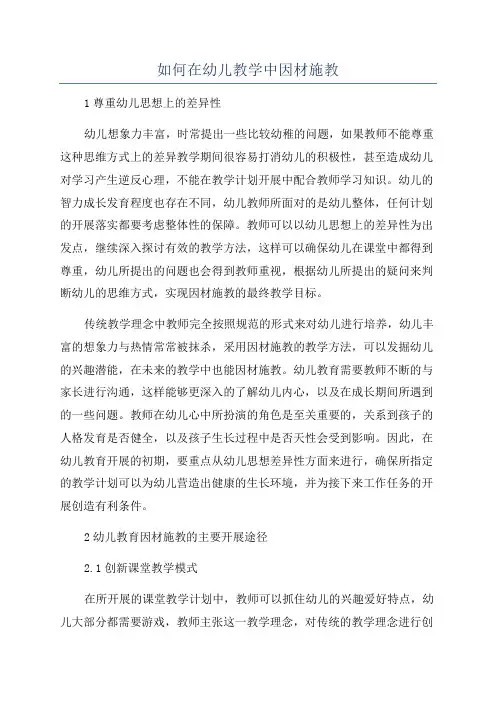 如何在幼儿教学中因材施教

1 尊重幼儿思想上的差异性

幼儿想象力丰富，时常提出一些比较幼稚的问题，如果教师不能尊重这种思维方式上的差异教学期间很容易打消幼儿的积极性，甚至造成幼儿对学习产生逆反心理，不能在教学计划开展中配合教师学习知识。幼儿的智力成长发育程度也存在不同，幼儿教师所面对的是幼儿整体，任何计划的开展落实都要考虑整体性的保障。教师可以以幼儿思想上的差异性为出发点，继续深入探讨有效的教学方法，这样可以确保幼儿在课堂中都得到尊重，幼儿所提出的问题也会得到教师重视，根据幼儿所提出的疑问来判断幼儿的思维方式，实现因材施教的最终教学目标。

传统教学理念中教师完全按照规范的形式来对幼儿进行培养，幼儿丰富的想象力与热情常常被抹杀，采用因材施教的教学方法，可以发掘幼儿的兴趣潜能，在未来的教学中也能因材施教。幼儿教育需要教师不断的与家长进行沟通，这样能够更深入的了解幼儿内心，以及在成长期间所遇到的一些问题。教师在幼儿心中所扮演的角色是至关重要的，关系到孩子的人格发育是否健全，以及孩子生长过程中是否天性会受到影响。因此，在幼儿教育开展的初期，要重点从幼儿思想差异性方面来进行，确保所指定的教学计划可以为幼儿营造出健康的生长环境，并为接下来工作任务的开展创造有利条件。

2 幼儿教育因材施教的主要开展途径

2.1 创新课堂教学模式

在所开展的课堂教学计划中，教师可以抓住幼儿的兴趣爱好特点，幼儿大部分都需要游戏，教师主张这一教学理念，对传统的教学理念进行创